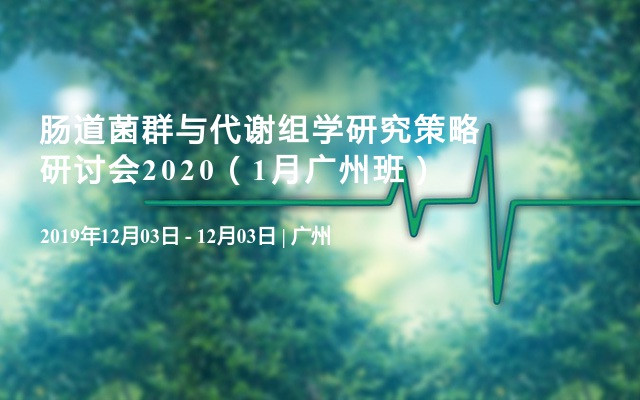 肠道菌群与代谢组学研究策略研讨会2020（1月广州班）

2019年12月03日 - 12月03日 | 广州